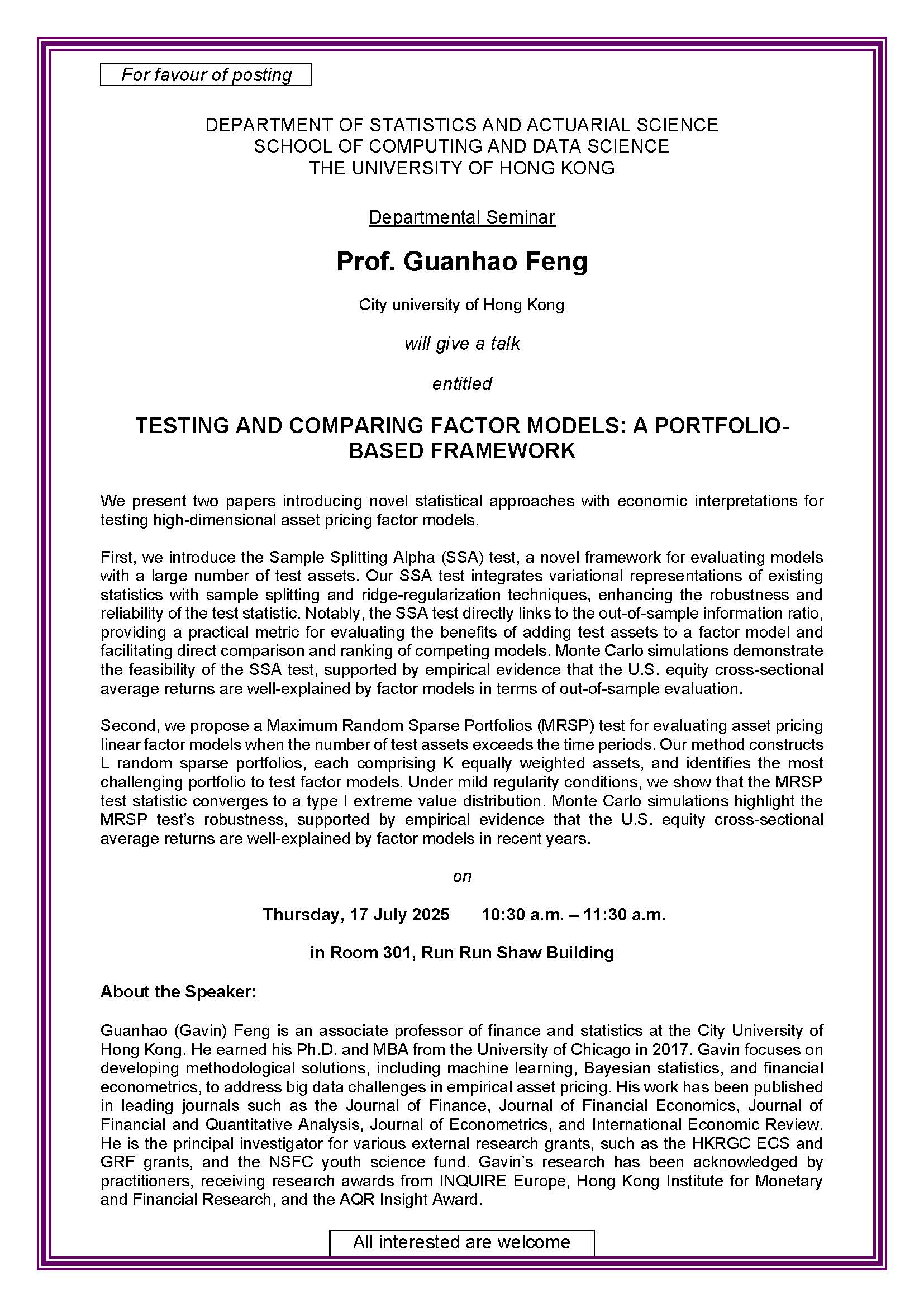 For favour of posting

DEPARTMENT OF STATISTICS AND ACTUARIAL SCIENCE
SCHOOL OF COMPUTING AND DATA SCIENCE
THE UNIVERSITY OF HONG KONG

Departmental Seminar

Prof. Guanhao Feng

City university of Hong Kong

will give a talk

entitled

TESTING AND COMPARING FACTOR MODELS: A PORTFOLIO-BASED FRAMEWORK

We present two papers introducing novel statistical approaches with economic interpretations for testing high-dimensional asset pricing factor models.

First, we introduce the Sample Splitting Alpha (SSA) test, a novel framework for evaluating models with a large number of test assets. Our SSA test integrates variational representations of existing statistics with sample splitting and ridge-regularization techniques, enhancing the robustness and reliability of the test statistic. Notably, the SSA test directly links to the out-of-sample information ratio, providing a practical metric for evaluating the benefits of adding test assets to a factor model and facilitating direct comparison and ranking of competing models. Monte Carlo simulations demonstrate the feasibility of the SSA test, supported by empirical evidence that the U.S. equity cross-sectional average returns are well-explained by factor models in terms of out-of-sample evaluation.

Second, we propose a Maximum Random Sparse Portfolios (MRSP) test for evaluating asset pricing linear factor models when the number of test assets exceeds the time periods. Our method constructs L random sparse portfolios, each comprising K equally weighted assets, and identifies the most challenging portfolio to test factor models. Under mild regularity conditions, we show that the MRSP test statistic converges to a type I extreme value distribution. Monte Carlo simulations highlight the MRSP test's robustness, supported by empirical evidence that the U.S. equity cross-sectional average returns are well-explained by factor models in recent years.

on

Thursday, 17 July 2025 10:30 a.m. – 11:30 a.m.

in Room 301, Run Run Shaw Building

About the Speaker:

Guanhao (Gavin) Feng is an associate professor of finance and statistics at the City University of Hong Kong. He earned his Ph.D. and MBA from the University of Chicago in 2017. Gavin focuses on developing methodological solutions, including machine learning, Bayesian statistics, and financial econometrics, to address big data challenges in empirical asset pricing. His work has been published in leading journals such as the Journal of Finance, Journal of Financial Economics, Journal of Financial and Quantitative Analysis, Journal of Econometrics, and International Economic Review. He is the principal investigator for various external research grants, such as the HKRGC ECS and GRF grants, and the NSFC youth science fund. Gavin's research has been acknowledged by practitioners, receiving research awards from INQUIRE Europe, Hong Kong Institute for Monetary and Financial Research, and the AQR Insight Award.

All interested are welcome